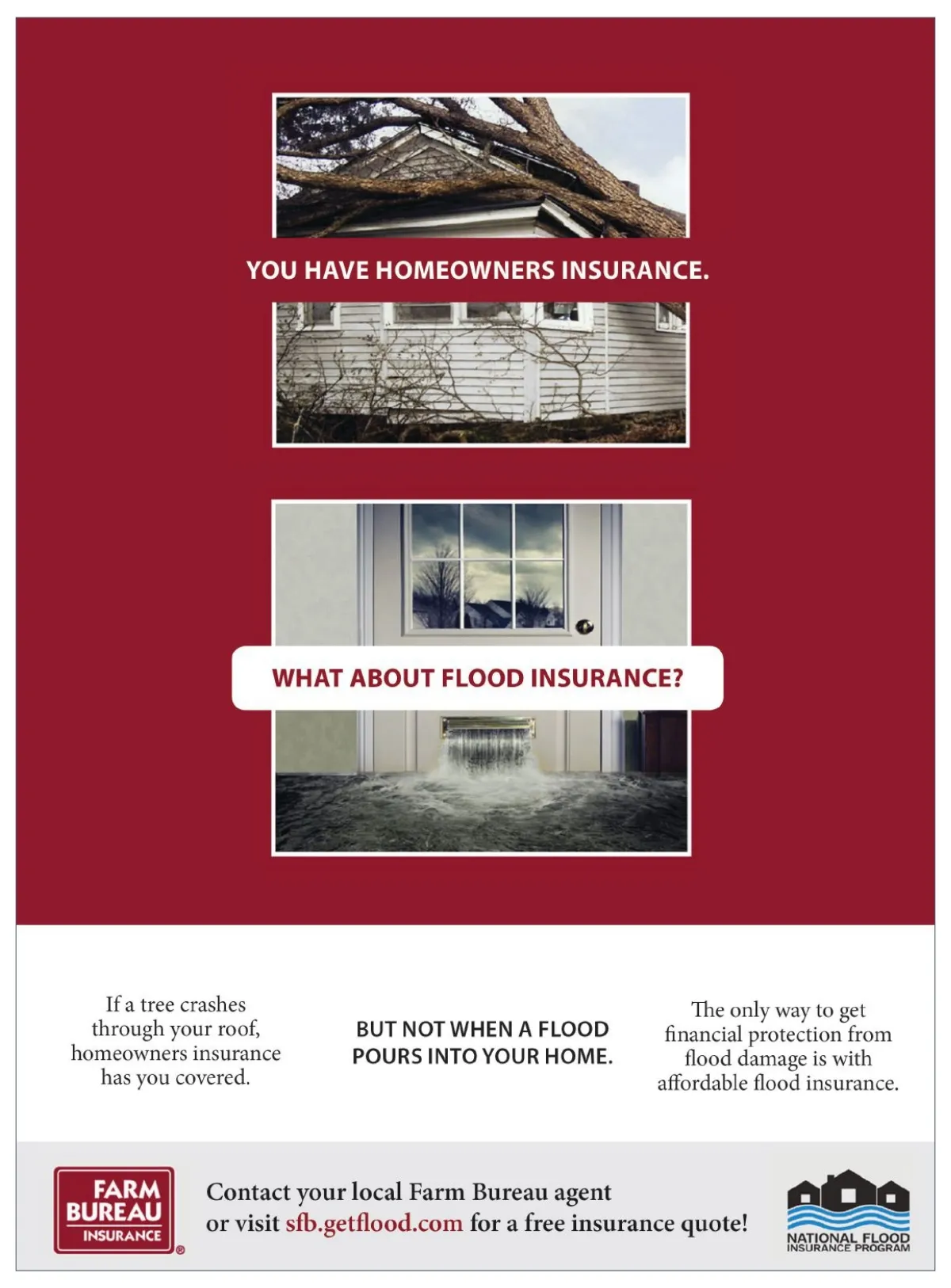 YOU HAVE HOMEOWNERS INSURANCE.

WHAT ABOUT FLOOD INSURANCE?

If a tree crashes through your roof, homeowners insurance has you covered.

BUT NOT WHEN A FLOOD POURS INTO YOUR HOME.

The only way to get financial protection from flood damage is with affordable flood insurance.

FARM BUREAU INSURANCE ®

Contact your local Farm Bureau agent or visit sfb.getflood.com for a free insurance quote!

NATIONAL FLOOD INSURANCE PROGRAM